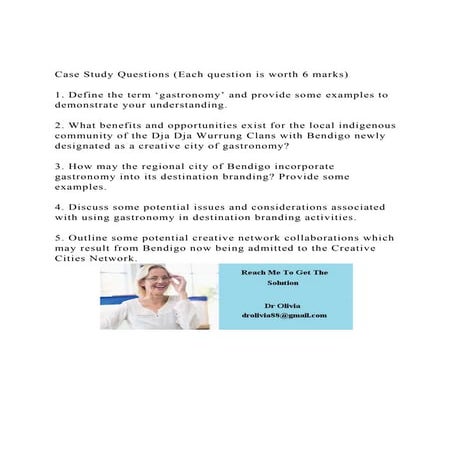 Case Study Questions (Each question is worth 6 marks)

1. Define the term 'gastronomy' and provide some examples to demonstrate your understanding.

2. What benefits and opportunities exist for the local indigenous community of the Dja Dja Wurrung Clans with Bendigo newly designated as a creative city of gastronomy?

3. How may the regional city of Bendigo incorporate gastronomy into its destination branding? Provide some examples.

4. Discuss some potential issues and considerations associated with using gastronomy in destination branding activities.

5. Outline some potential creative network collaborations which may result from Bendigo now being admitted to the Creative Cities Network.

Reach Me To Get The Solution

Dr Olivia
drolivia88@gmail.com